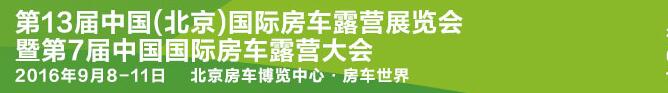 第13届中国(北京)国际房车露营展览会
暨第7届中国国际房车露营大会
2016年9月8-11日　北京房车博览中心 · 房车世界